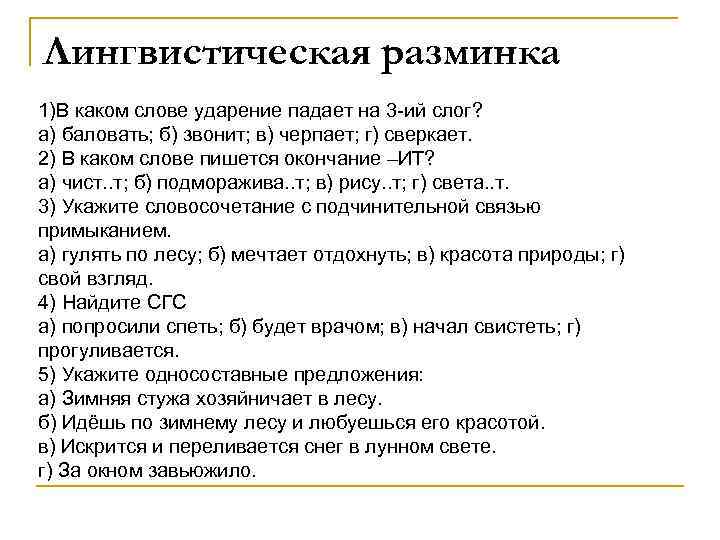 Лингвистическая разминка

1)В каком слове ударение падает на 3-ий слог?
а) баловать; б) звонит; в) черпает; г) сверкает.
2) В каком слове пишется окончание –ИТ?
а) чист..т; б) подморажива..т; в) рису..т; г) света..т.
3) Укажите словосочетание с подчинительной связью примыканием.
а) гулять по лесу; б) мечтает отдохнуть; в) красота природы; г) свой взгляд.
4) Найдите СГС
а) попросили спеть; б) будет врачом; в) начал свистеть; г) прогуливается.
5) Укажите односоставные предложения:
а) Зимняя стужа хозяйничает в лесу.
б) Идёшь по зимнему лесу и любуешься его красотой.
в) Искрится и переливается снег в лунном свете.
г) За окном завьюжило.